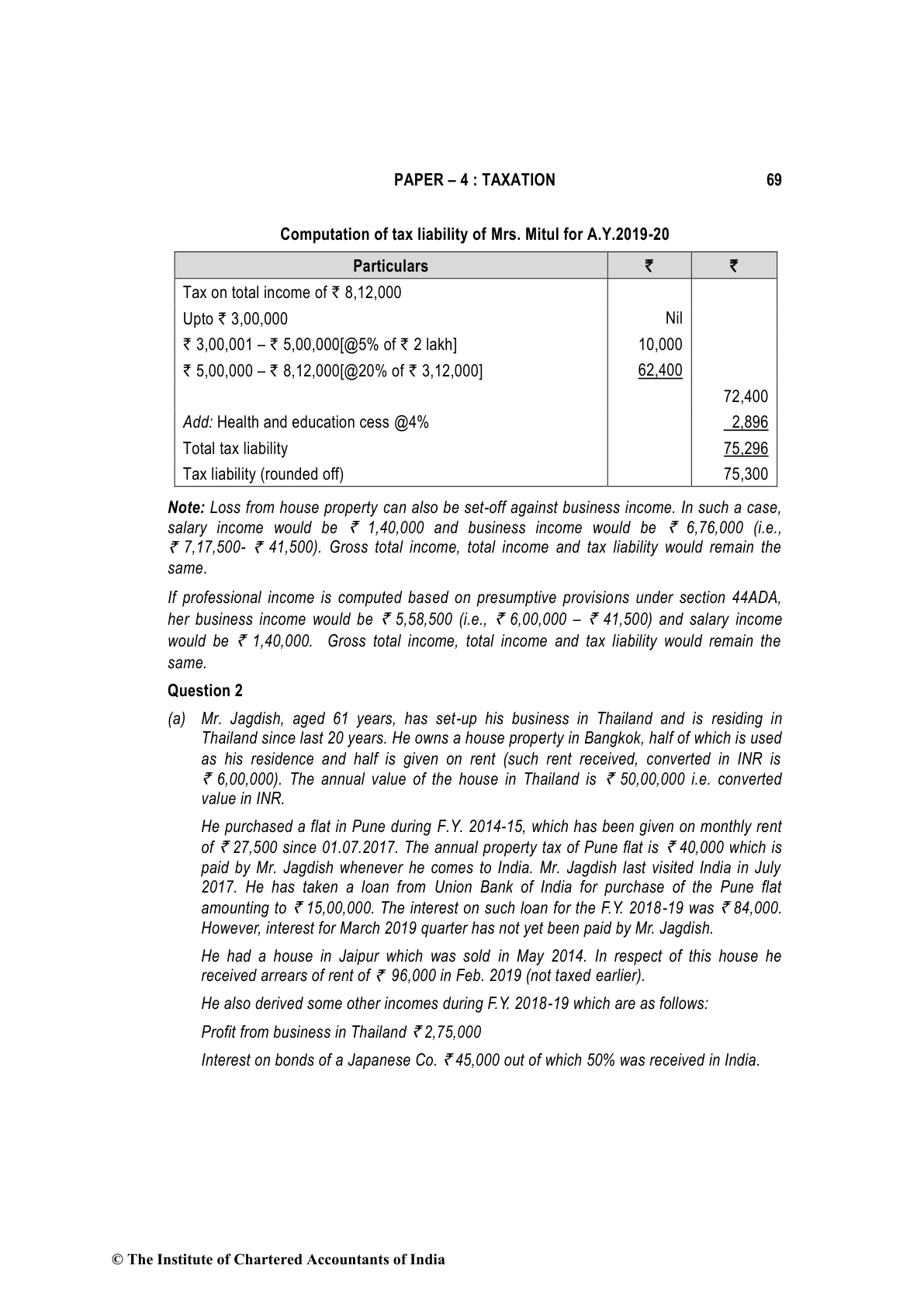 PAPER – 4 : TAXATION 69

Computation of tax liability of Mrs. Mitul for A.Y.2019-20

| Particulars | ₹ | ₹ |
|---|---|---|
| Tax on total income of ₹ 8,12,000 | | |
| Upto ₹ 3,00,000 | Nil | |
| ₹ 3,00,001 – ₹ 5,00,000[@5% of ₹ 2 lakh] | 10,000 | |
| ₹ 5,00,000 – ₹ 8,12,000[@20% of ₹ 3,12,000] | 62,400 | |
| | | 72,400 |
| Add: Health and education cess @4% | | 2,896 |
| Total tax liability | | 75,296 |
| Tax liability (rounded off) | | 75,300 |

Note: Loss from house property can also be set-off against business income. In such a case, salary income would be ₹ 1,40,000 and business income would be ₹ 6,76,000 (i.e., ₹ 7,17,500- ₹ 41,500). Gross total income, total income and tax liability would remain the same.

If professional income is computed based on presumptive provisions under section 44ADA, her business income would be ₹ 5,58,500 (i.e., ₹ 6,00,000 – ₹ 41,500) and salary income would be ₹ 1,40,000. Gross total income, total income and tax liability would remain the same.

Question 2

(a) Mr. Jagdish, aged 61 years, has set-up his business in Thailand and is residing in Thailand since last 20 years. He owns a house property in Bangkok, half of which is used as his residence and half is given on rent (such rent received, converted in INR is ₹ 6,00,000). The annual value of the house in Thailand is ₹ 50,00,000 i.e. converted value in INR.

He purchased a flat in Pune during F.Y. 2014-15, which has been given on monthly rent of ₹ 27,500 since 01.07.2017. The annual property tax of Pune flat is ₹ 40,000 which is paid by Mr. Jagdish whenever he comes to India. Mr. Jagdish last visited India in July 2017. He has taken a loan from Union Bank of India for purchase of the Pune flat amounting to ₹ 15,00,000. The interest on such loan for the F.Y. 2018-19 was ₹ 84,000. However, interest for March 2019 quarter has not yet been paid by Mr. Jagdish.

He had a house in Jaipur which was sold in May 2014. In respect of this house he received arrears of rent of ₹ 96,000 in Feb. 2019 (not taxed earlier).

He also derived some other incomes during F.Y. 2018-19 which are as follows:

Profit from business in Thailand ₹ 2,75,000

Interest on bonds of a Japanese Co. ₹ 45,000 out of which 50% was received in India.

© The Institute of Chartered Accountants of India